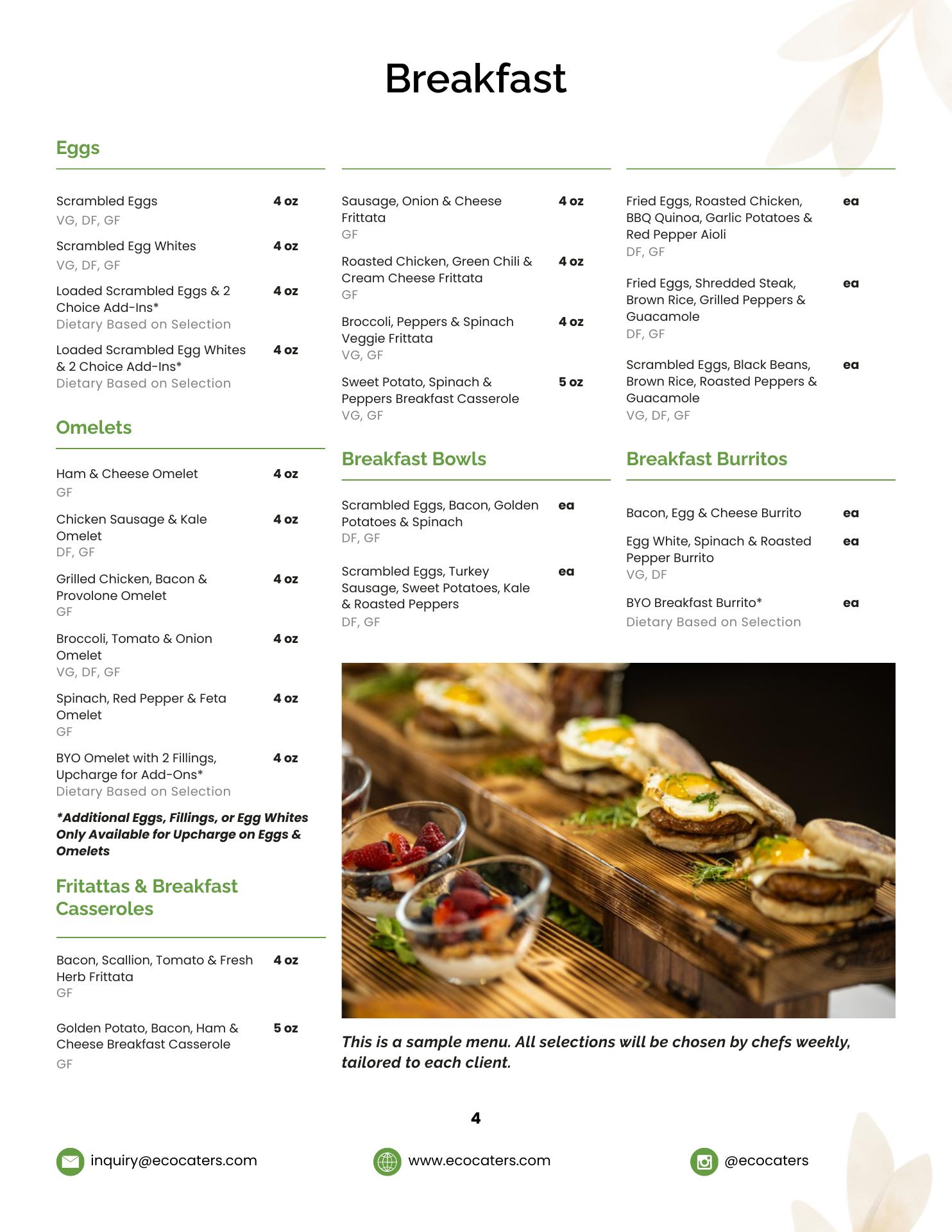 Breakfast

Eggs

Scrambled Eggs 4 oz
VG, DF, GF

Scrambled Egg Whites 4 oz
VG, DF, GF

Loaded Scrambled Eggs & 2 Choice Add-Ins* 4 oz
Dietary Based on Selection

Loaded Scrambled Egg Whites & 2 Choice Add-Ins* 4 oz
Dietary Based on Selection

Omelets

Ham & Cheese Omelet 4 oz
GF

Chicken Sausage & Kale Omelet 4 oz
DF, GF

Grilled Chicken, Bacon & Provolone Omelet 4 oz
GF

Broccoli, Tomato & Onion Omelet 4 oz
VG, DF, GF

Spinach, Red Pepper & Feta Omelet 4 oz
GF

BYO Omelet with 2 Fillings, Upcharge for Add-Ons* 4 oz
Dietary Based on Selection

*Additional Eggs, Fillings, or Egg Whites Only Available for Upcharge on Eggs & Omelets

Fritattas & Breakfast Casseroles

Bacon, Scallion, Tomato & Fresh Herb Frittata 4 oz
GF

Golden Potato, Bacon, Ham & Cheese Breakfast Casserole 5 oz
GF

Sausage, Onion & Cheese Frittata 4 oz
GF

Roasted Chicken, Green Chili & Cream Cheese Frittata 4 oz
GF

Broccoli, Peppers & Spinach Veggie Frittata 4 oz
VG, GF

Sweet Potato, Spinach & Peppers Breakfast Casserole 5 oz
VG, GF

Breakfast Bowls

Scrambled Eggs, Bacon, Golden Potatoes & Spinach ea
DF, GF

Scrambled Eggs, Turkey Sausage, Sweet Potatoes, Kale & Roasted Peppers ea
DF, GF

Fried Eggs, Roasted Chicken, BBQ Quinoa, Garlic Potatoes & Red Pepper Aioli ea
DF, GF

Fried Eggs, Shredded Steak, Brown Rice, Grilled Peppers & Guacamole ea
DF, GF

Scrambled Eggs, Black Beans, Brown Rice, Roasted Peppers & Guacamole ea
VG, DF, GF

Breakfast Burritos

Bacon, Egg & Cheese Burrito ea

Egg White, Spinach & Roasted Pepper Burrito ea
VG, DF

BYO Breakfast Burrito* ea
Dietary Based on Selection

This is a sample menu. All selections will be chosen by chefs weekly, tailored to each client.

4

inquiry@ecocaters.com
www.ecocaters.com
@ecocaters